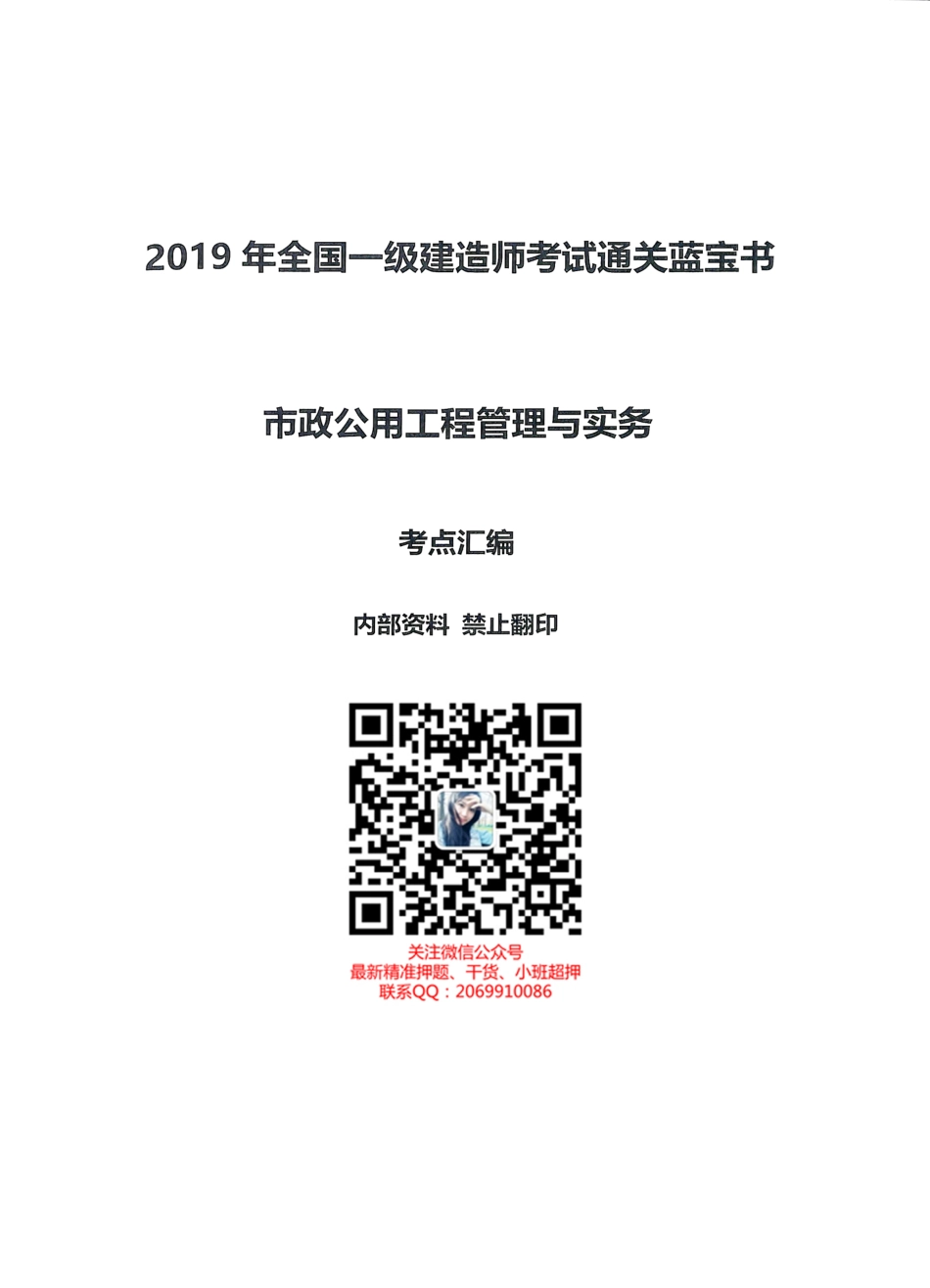 2019 年全国一级建造师考试通关蓝宝书

市政公用工程管理与实务

考点汇编

内部资料 禁止翻印

关注微信公众号
最新精准押题、干货、小班超押
联系QQ：2069910086